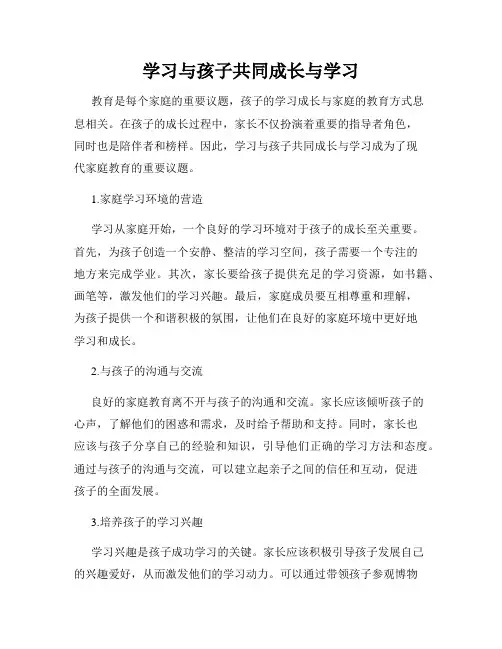 学习与孩子共同成长与学习

教育是每个家庭的重要议题，孩子的学习成长与家庭的教育方式息息相关。在孩子的成长过程中，家长不仅扮演着重要的指导者角色，同时也是陪伴者和榜样。因此，学习与孩子共同成长与学习成为了现代家庭教育的重要议题。

1.家庭学习环境的营造

学习从家庭开始，一个良好的学习环境对于孩子的成长至关重要。首先，为孩子创造一个安静、整洁的学习空间，孩子需要一个专注的地方来完成学业。其次，家长要给孩子提供充足的学习资源，如书籍、画笔等，激发他们的学习兴趣。最后，家庭成员要互相尊重和理解，为孩子提供一个和谐积极的氛围，让他们在良好的家庭环境中更好地学习和成长。

2.与孩子的沟通与交流

良好的家庭教育离不开与孩子的沟通和交流。家长应该倾听孩子的心声，了解他们的困惑和需求，及时给予帮助和支持。同时，家长也应该与孩子分享自己的经验和知识，引导他们正确的学习方法和态度。通过与孩子的沟通与交流，可以建立起亲子之间的信任和互动，促进孩子的全面发展。

3.培养孩子的学习兴趣

学习兴趣是孩子成功学习的关键。家长应该积极引导孩子发展自己的兴趣爱好，从而激发他们的学习动力。可以通过带领孩子参观博物